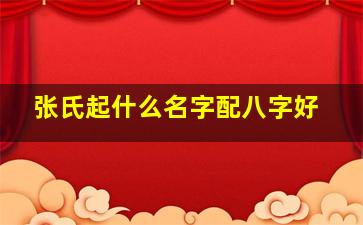 张氏起什么名字配八字好